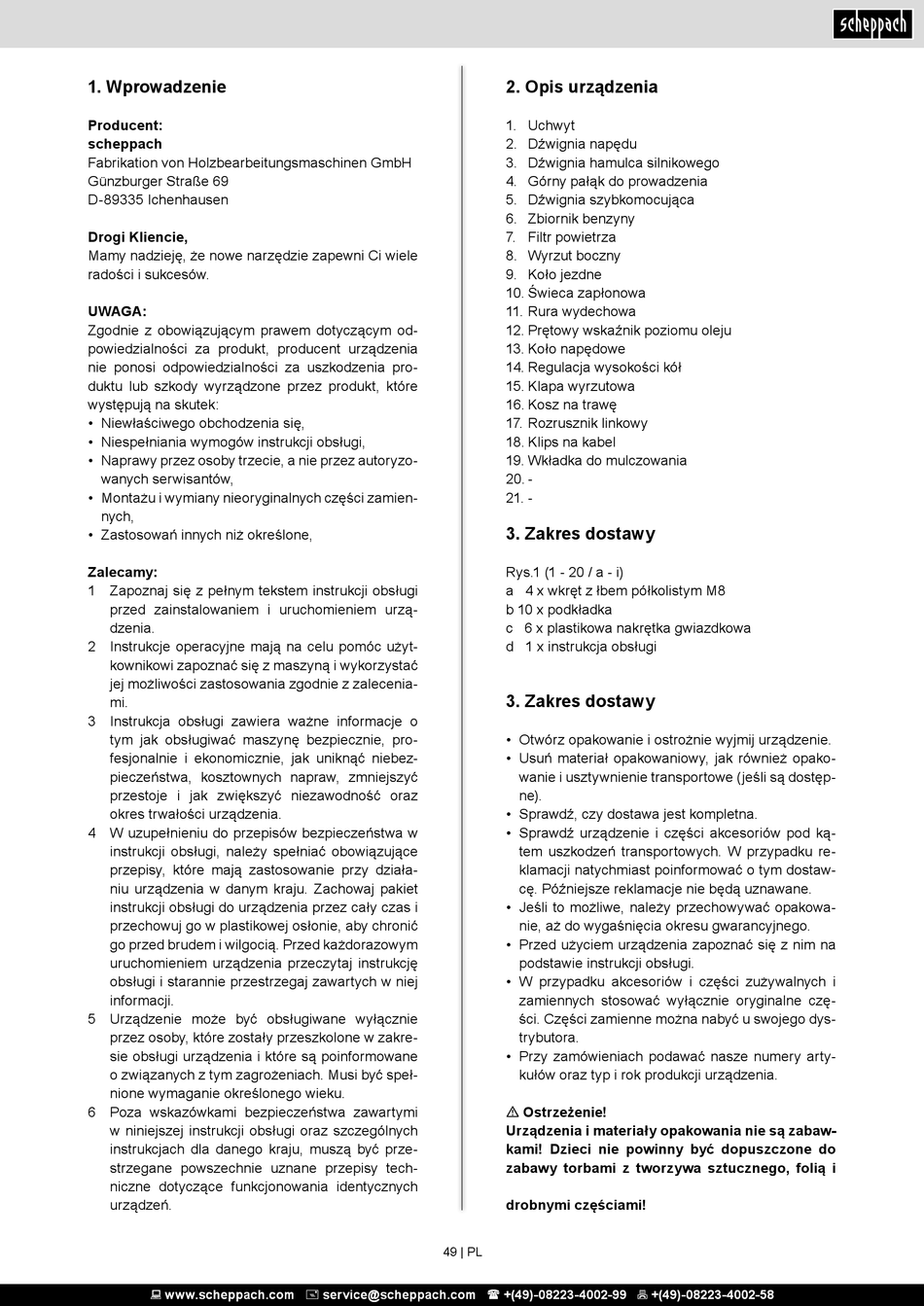 scheppach

1. Wprowadzenie

Producent:
scheppach
Fabrikation von Holzbearbeitungsmaschinen GmbH
Günzburger Straße 69
D-89335 Ichenhausen

Drogi Kliencie,
Mamy nadzieję, że nowe narzędzie zapewni Ci wiele radości i sukcesów.

UWAGA:
Zgodnie z obowiązującym prawem dotyczącym odpowiedzialności za produkt, producent urządzenia nie ponosi odpowiedzialności za uszkodzenia produktu lub szkody wyrządzone przez produkt, które występują na skutek:
• Niewłaściwego obchodzenia się,
• Niespełniania wymogów instrukcji obsługi,
• Naprawy przez osoby trzecie, a nie przez autoryzowanych serwisantów,
• Montażu i wymiany nieoryginalnych części zamiennych,
• Zastosowań innych niż określone,

Zalecamy:
1 Zapoznaj się z pełnym tekstem instrukcji obsługi przed zainstalowaniem i uruchomieniem urządzenia.
2 Instrukcje operacyjne mają na celu pomóc użytkownikowi zapoznać się z maszyną i wykorzystać jej możliwości zastosowania zgodnie z zaleceniami.
3 Instrukcja obsługi zawiera ważne informacje o tym jak obsługiwać maszynę bezpiecznie, profesjonalnie i ekonomicznie, jak uniknąć niebezpieczeństwa, kosztownych napraw, zmniejszyć przestoje i jak zwiększyć niezawodność oraz okres trwałości urządzenia.
4 W uzupełnieniu do przepisów bezpieczeństwa w instrukcji obsługi, należy spełniać obowiązujące przepisy, które mają zastosowanie przy działaniu urządzenia w danym kraju. Zachowaj pakiet instrukcji obsługi do urządzenia przez cały czas i przechowuj go w plastikowej osłonie, aby chronić go przed brudem i wilgocią. Przed każdorazowym uruchomieniem urządzenia przeczytaj instrukcję obsługi i starannie przestrzegaj zawartych w niej informacji.
5 Urządzenie może być obsługiwane wyłącznie przez osoby, które zostały przeszkolone w zakresie obsługi urządzenia i które są poinformowane o związanych z tym zagrożeniach. Musi być spełnione wymaganie określonego wieku.
6 Poza wskazówkami bezpieczeństwa zawartymi w niniejszej instrukcji obsługi oraz szczególnych instrukcjach dla danego kraju, muszą być przestrzegane powszechnie uznane przepisy techniczne dotyczące funkcjonowania identycznych urządzeń.

2. Opis urządzenia

1. Uchwyt
2. Dźwignia napędu
3. Dźwignia hamulca silnikowego
4. Górny pałąk do prowadzenia
5. Dźwignia szybkomocująca
6. Zbiornik benzyny
7. Filtr powietrza
8. Wyrzut boczny
9. Koło jezdne
10. Świeca zapłonowa
11. Rura wydechowa
12. Prętowy wskaźnik poziomu oleju
13. Koło napędowe
14. Regulacja wysokości kół
15. Klapa wyrzutowa
16. Kosz na trawę
17. Rozrusznik linkowy
18. Klips na kabel
19. Wkładka do mulczowania
20. -
21. -

3. Zakres dostawy

Rys.1 (1 - 20 / a - i)
a 4 x wkręt z łbem półkolistym M8
b 10 x podkładka
c 6 x plastikowa nakrętka gwiazdkowa
d 1 x instrukcja obsługi

3. Zakres dostawy

• Otwórz opakowanie i ostrożnie wyjmij urządzenie.
• Usuń materiał opakowaniowy, jak również opakowanie i usztywnienie transportowe (jeśli są dostępne).
• Sprawdź, czy dostawa jest kompletna.
• Sprawdź urządzenie i części akcesoriów pod kątem uszkodzeń transportowych. W przypadku reklamacji natychmiast poinformować o tym dostawcę. Późniejsze reklamacje nie będą uznawane.
• Jeśli to możliwe, należy przechowywać opakowanie, aż do wygaśnięcia okresu gwarancyjnego.
• Przed użyciem urządzenia zapoznać się z nim na podstawie instrukcji obsługi.
• W przypadku akcesoriów i części zużywalnych i zamiennych stosować wyłącznie oryginalne części. Części zamienne można nabyć u swojego dystrybutora.
• Przy zamówieniach podawać nasze numery artykułów oraz typ i rok produkcji urządzenia.

⚠ Ostrzeżenie!
Urządzenia i materiały opakowania nie są zabawkami! Dzieci nie powinny być dopuszczone do zabawy torbami z tworzywa sztucznego, folią i

drobnymi częściami!

49 | PL

www.scheppach.com service@scheppach.com +(49)-08223-4002-99 +(49)-08223-4002-58